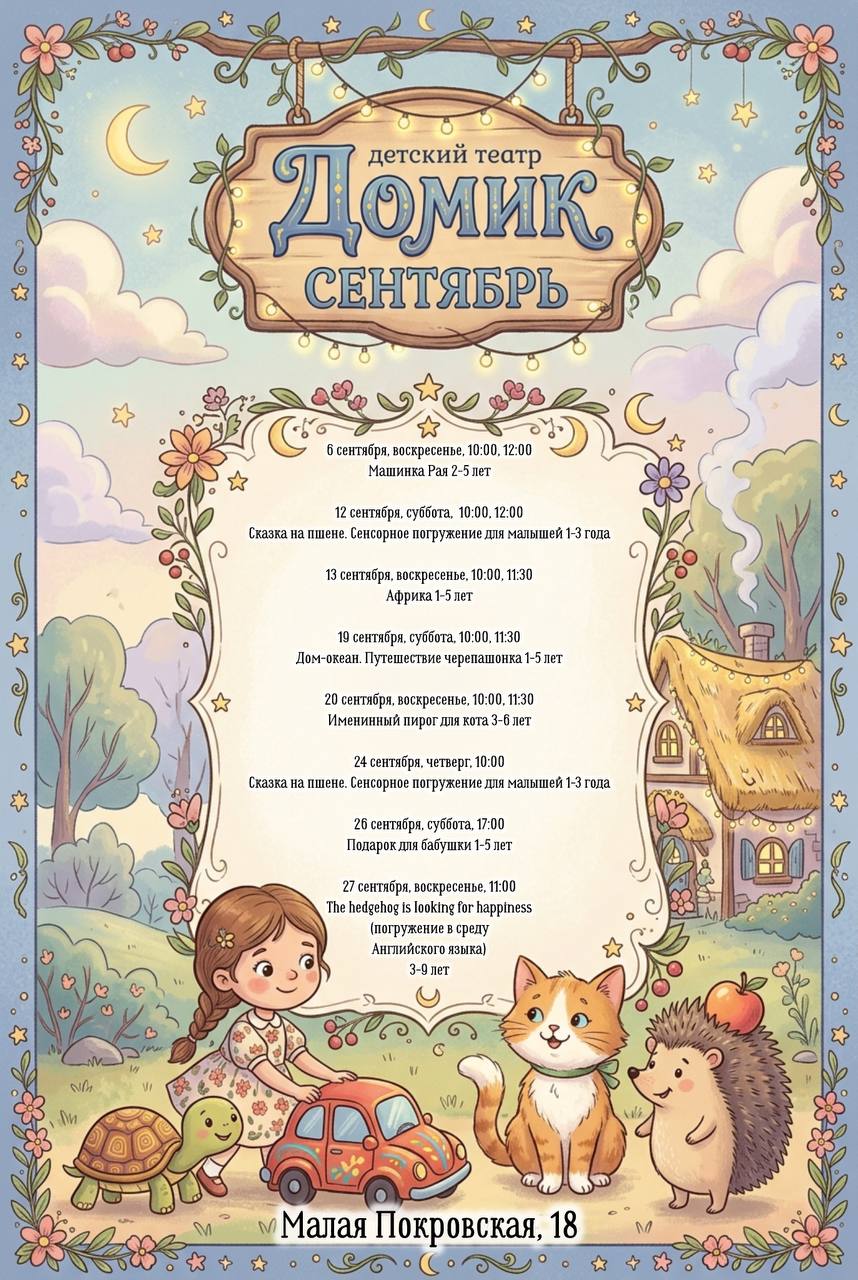 детский театр
Домик
СЕНТЯБРЬ

6 сентября, воскресенье, 10:00, 12:00
Машинка Рая 2-5 лет

12 сентября, суббота, 10:00, 12:00
Сказка на пшене. Сенсорное погружение для малышей 1-3 года

13 сентября, воскресенье, 10:00, 11:30
Африка 1-5 лет

19 сентября, суббота, 10:00, 11:30
Дом-океан. Путешествие черепашонка 1-5 лет

20 сентября, воскресенье, 10:00, 11:30
Именинный пирог для кота 3-6 лет

24 сентября, четверг, 10:00
Сказка на пшене. Сенсорное погружение для малышей 1-3 года

26 сентября, суббота, 17:00
Подарок для бабушки 1-5 лет

27 сентября, воскресенье, 11:00
The hedgehog is looking for happiness
(погружение в среду
Английского языка)
3-9 лет

Малая Покровская, 18